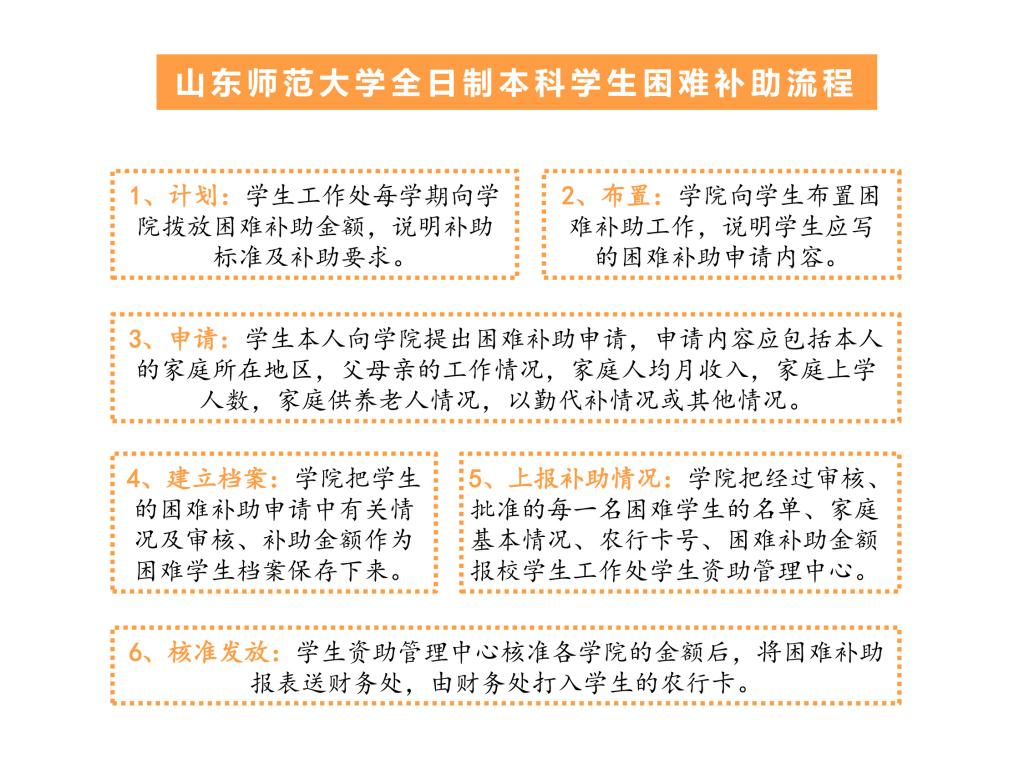 山东师范大学全日制本科学生困难补助流程

1、计划：学生工作处每学期向学院拨放困难补助金额，说明补助标准及补助要求。

2、布置：学院向学生布置困难补助工作，说明学生应写的困难补助申请内容。

3、申请：学生本人向学院提出困难补助申请，申请内容应包括本人的家庭所在地区，父母亲的工作情况，家庭人均月收入，家庭上学人数，家庭供养老人情况，以勤代补情况或其他情况。

4、建立档案：学院把学生的困难补助申请中有关情况及审核、补助金额作为困难学生档案保存下来。

5、上报补助情况：学院把经过审核、批准的每一名困难学生的名单、家庭基本情况、农行卡号、困难补助金额报校学生工作处学生资助管理中心。

6、核准发放：学生资助管理中心核准各学院的金额后，将困难补助报表送财务处，由财务处打入学生的农行卡。